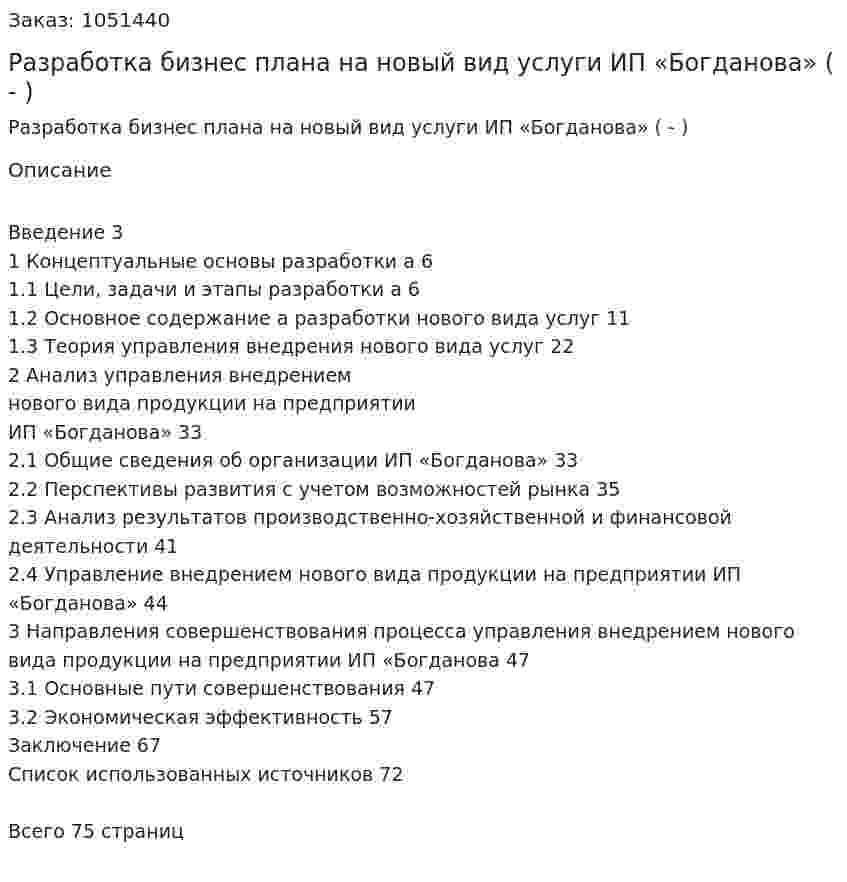 Заказ: 1051440

Разработка бизнес плана на новый вид услуги ИП «Богданова» ( - )

Разработка бизнес плана на новый вид услуги ИП «Богданова» ( - )

Описание

Введение 3
1 Концептуальные основы разработки а 6
1.1 Цели, задачи и этапы разработки а 6
1.2 Основное содержание а разработки нового вида услуг 11
1.3 Теория управления внедрения нового вида услуг 22
2 Анализ управления внедрением
нового вида продукции на предприятии
ИП «Богданова» 33
2.1 Общие сведения об организации ИП «Богданова» 33
2.2 Перспективы развития с учетом возможностей рынка 35
2.3 Анализ результатов производственно-хозяйственной и финансовой деятельности 41
2.4 Управление внедрением нового вида продукции на предприятии ИП «Богданова» 44
3 Направления совершенствования процесса управления внедрением нового вида продукции на предприятии ИП «Богданова 47
3.1 Основные пути совершенствования 47
3.2 Экономическая эффективность 57
Заключение 67
Список использованных источников 72

Всего 75 страниц